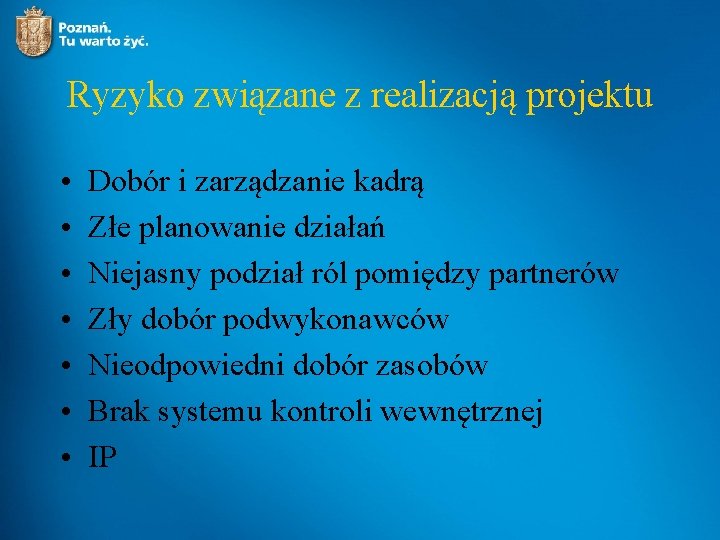 Poznań.
Tu warto żyć.

Ryzyko związane z realizacją projektu

• Dobór i zarządzanie kadrą
• Złe planowanie działań
• Niejasny podział ról pomiędzy partnerów
• Zły dobór podwykonawców
• Nieodpowiedni dobór zasobów
• Brak systemu kontroli wewnętrznej
• IP